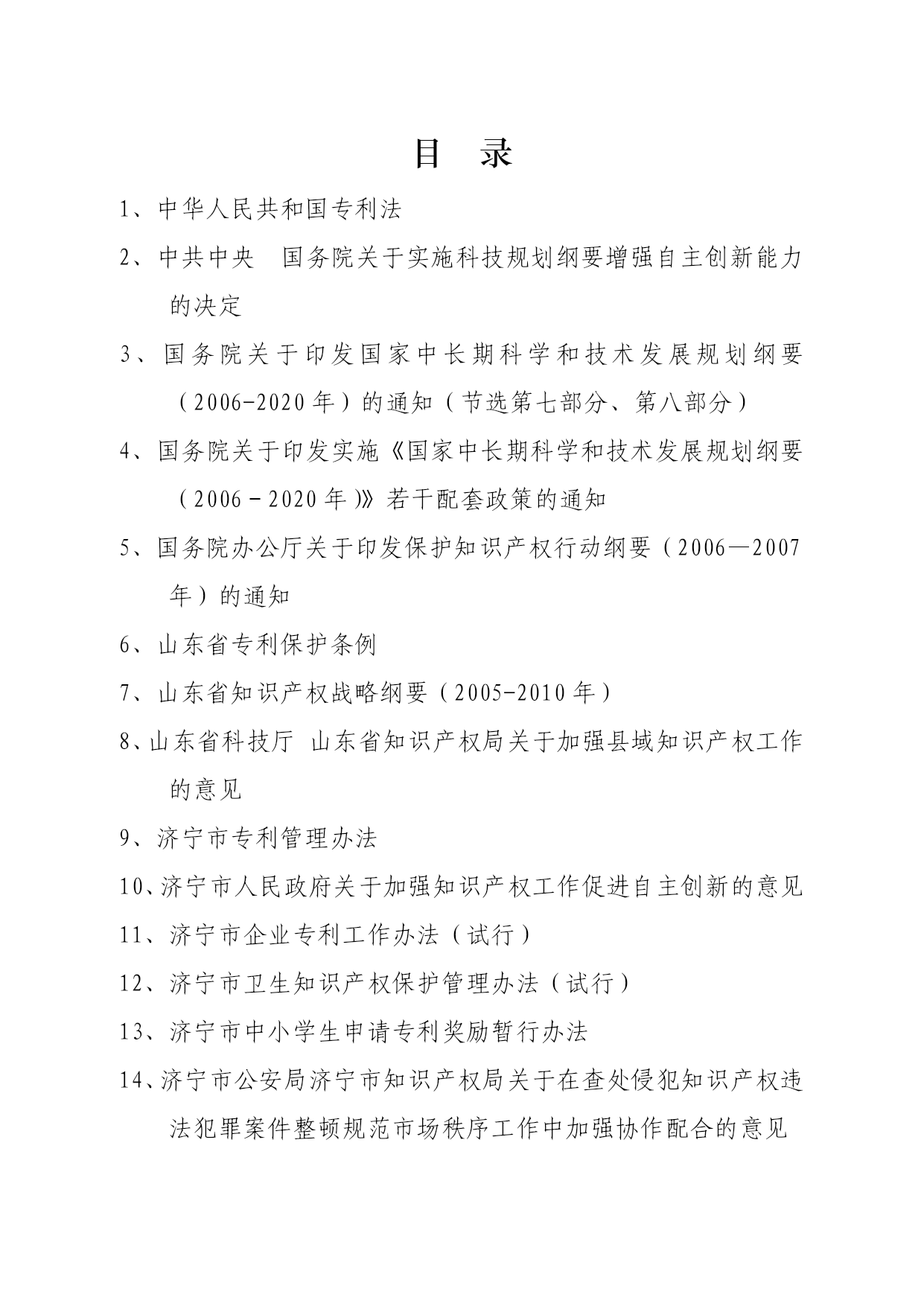 目　录

1、中华人民共和国专利法

2、中共中央　国务院关于实施科技规划纲要增强自主创新能力的决定

3、国务院关于印发国家中长期科学和技术发展规划纲要（2006-2020年）的通知（节选第七部分、第八部分）

4、国务院关于印发实施《国家中长期科学和技术发展规划纲要（2006－2020年）》若干配套政策的通知

5、国务院办公厅关于印发保护知识产权行动纲要（2006—2007年）的通知

6、山东省专利保护条例

7、山东省知识产权战略纲要（2005-2010年）

8、山东省科技厅 山东省知识产权局关于加强县域知识产权工作的意见

9、济宁市专利管理办法

10、济宁市人民政府关于加强知识产权工作促进自主创新的意见

11、济宁市企业专利工作办法（试行）

12、济宁市卫生知识产权保护管理办法（试行）

13、济宁市中小学生申请专利奖励暂行办法

14、济宁市公安局济宁市知识产权局关于在查处侵犯知识产权违法犯罪案件整顿规范市场秩序工作中加强协作配合的意见